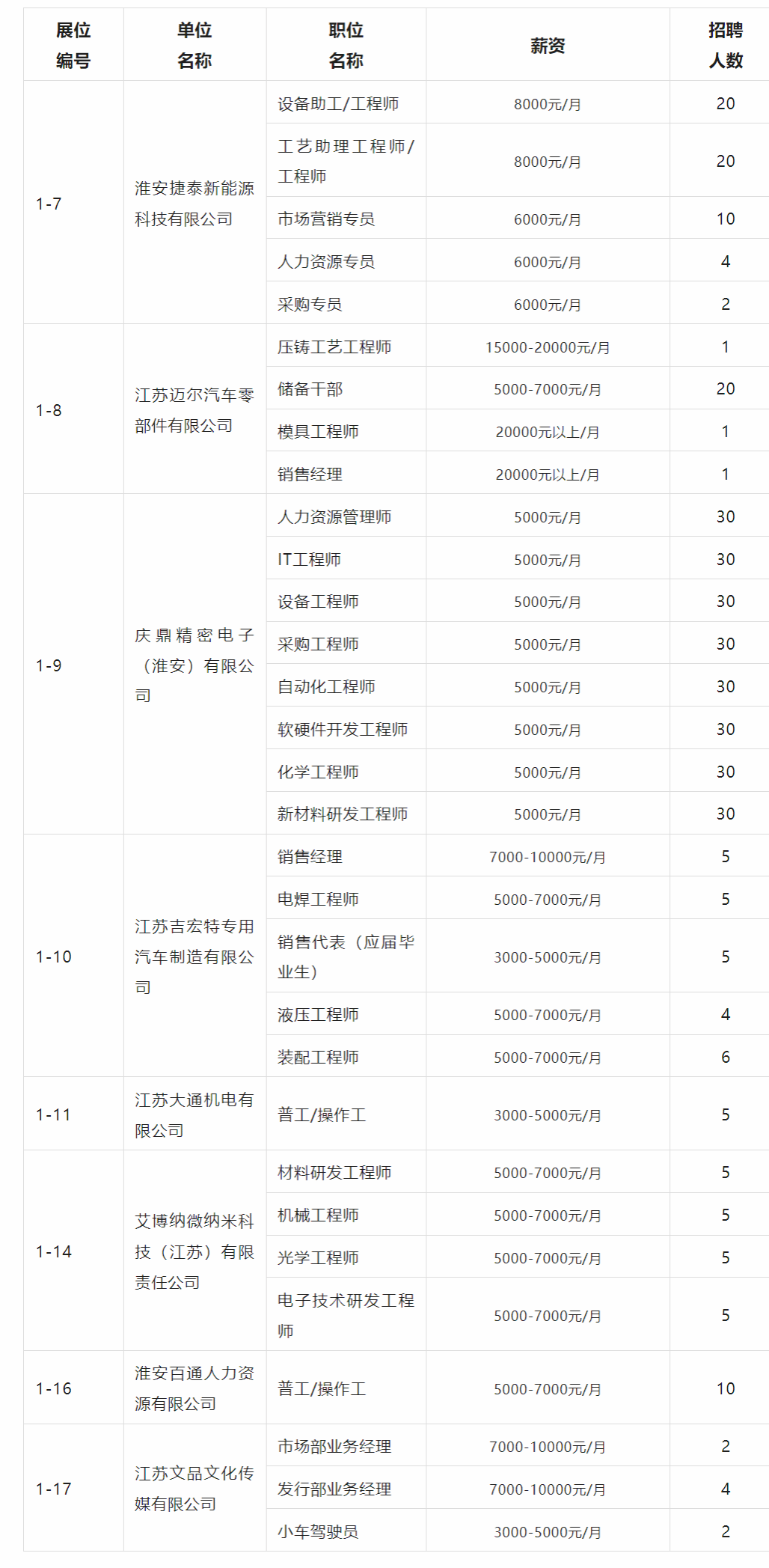 | 展位编号 | 单位名称 | 职位名称 | 薪资 | 招聘人数 |
|---|---|---|---|---|
| 1-7 | 淮安捷泰新能源科技有限公司 | 设备助工/工程师 | 8000元/月 | 20 |
| | | 工艺助理工程师/工程师 | 8000元/月 | 20 |
| | | 市场营销专员 | 6000元/月 | 10 |
| | | 人力资源专员 | 6000元/月 | 4 |
| | | 采购专员 | 6000元/月 | 2 |
| 1-8 | 江苏迈尔汽车零部件有限公司 | 压铸工艺工程师 | 15000-20000元/月 | 1 |
| | | 储备干部 | 5000-7000元/月 | 20 |
| | | 模具工程师 | 20000元以上/月 | 1 |
| | | 销售经理 | 20000元以上/月 | 1 |
| 1-9 | 庆鼎精密电子（淮安）有限公司 | 人力资源管理师 | 5000元/月 | 30 |
| | | IT工程师 | 5000元/月 | 30 |
| | | 设备工程师 | 5000元/月 | 30 |
| | | 采购工程师 | 5000元/月 | 30 |
| | | 自动化工程师 | 5000元/月 | 30 |
| | | 软硬件开发工程师 | 5000元/月 | 30 |
| | | 化学工程师 | 5000元/月 | 30 |
| | | 新材料研发工程师 | 5000元/月 | 30 |
| 1-10 | 江苏吉宏特专用汽车制造有限公司 | 销售经理 | 7000-10000元/月 | 5 |
| | | 电焊工程师 | 5000-7000元/月 | 5 |
| | | 销售代表（应届毕业生） | 3000-5000元/月 | 5 |
| | | 液压工程师 | 5000-7000元/月 | 4 |
| | | 装配工程师 | 5000-7000元/月 | 6 |
| 1-11 | 江苏大通机电有限公司 | 普工/操作工 | 3000-5000元/月 | 5 |
| 1-14 | 艾博纳微纳米科技（江苏）有限责任公司 | 材料研发工程师 | 5000-7000元/月 | 5 |
| | | 机械工程师 | 5000-7000元/月 | 5 |
| | | 光学工程师 | 5000-7000元/月 | 5 |
| | | 电子技术研发工程师 | 5000-7000元/月 | 5 |
| 1-16 | 淮安百通人力资源有限公司 | 普工/操作工 | 5000-7000元/月 | 10 |
| 1-17 | 江苏文品文化传媒有限公司 | 市场部业务经理 | 7000-10000元/月 | 2 |
| | | 发行部业务经理 | 7000-10000元/月 | 4 |
| | | 小车驾驶员 | 3000-5000元/月 | 2 |